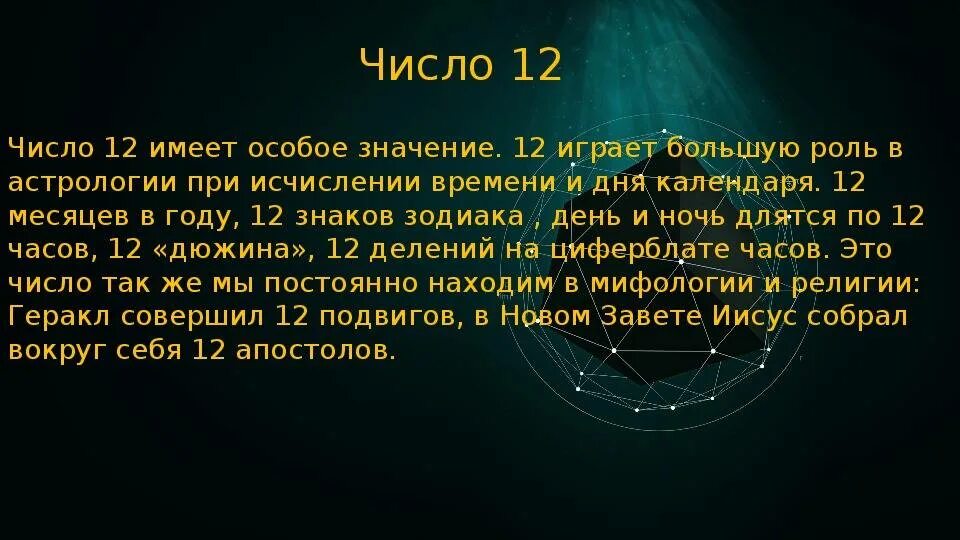 Число 12

Число 12 имеет особое значение. 12 играет большую роль в астрологии при исчислении времени и дня календаря. 12 месяцев в году, 12 знаков зодиака , день и ночь длятся по 12 часов, 12 «дюжина», 12 делений на циферблате часов. Это число так же мы постоянно находим в мифологии и религии: Геракл совершил 12 подвигов, в Новом Завете Иисус собрал вокруг себя 12 апостолов.